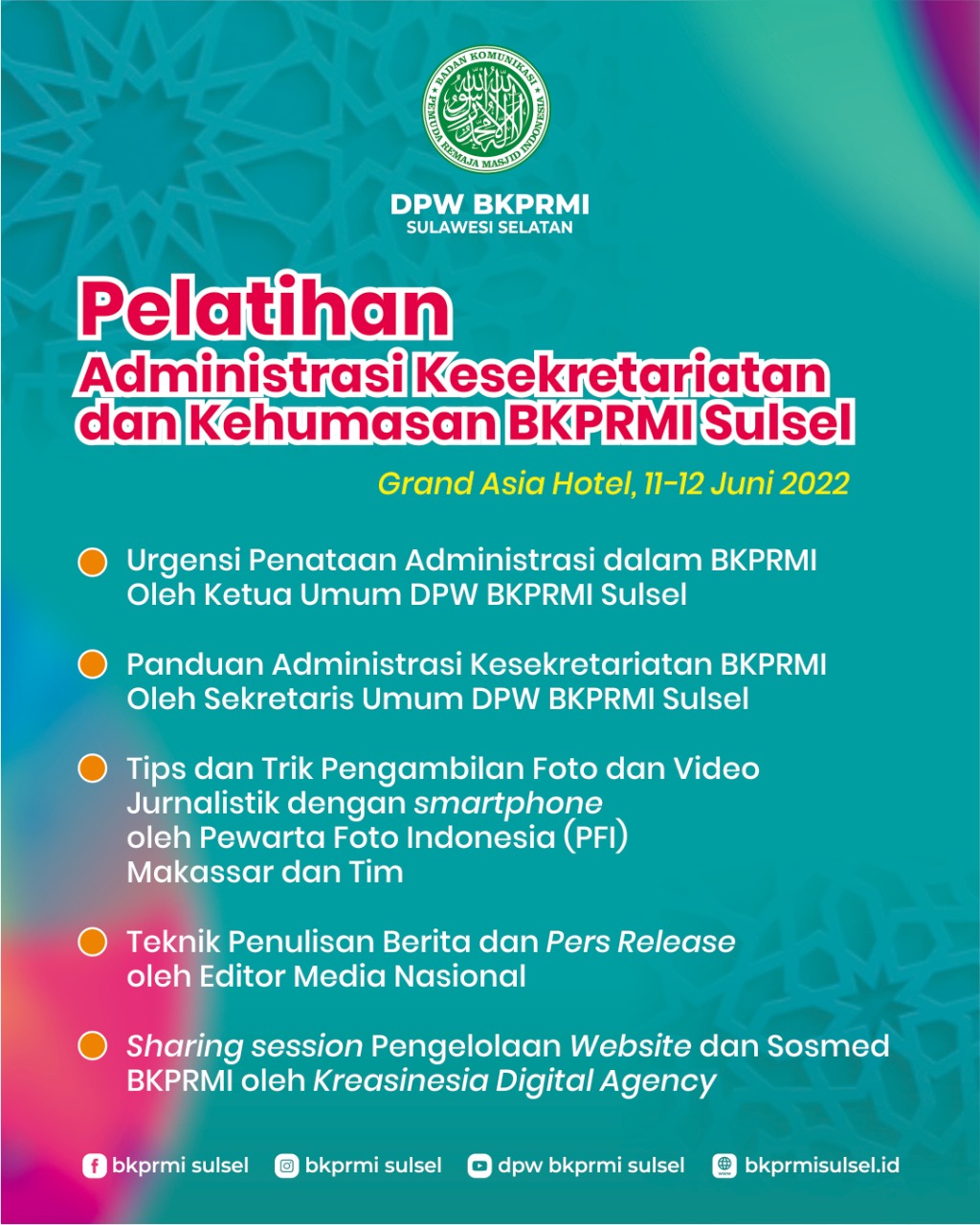 BADAN KOMUNIKASI PEMUDA REMAJA MASJID INDONESIA

DPW BKPRMI
SULAWESI SELATAN

Pelatihan
Administrasi Kesekretariatan dan Kehumasan BKPRMI Sulsel

Grand Asia Hotel, 11-12 Juni 2022

Urgensi Penataan Administrasi dalam BKPRMI Oleh Ketua Umum DPW BKPRMI Sulsel

Panduan Administrasi Kesekretariatan BKPRMI Oleh Sekretaris Umum DPW BKPRMI Sulsel

Tips dan Trik Pengambilan Foto dan Video Jurnalistik dengan smartphone oleh Pewarta Foto Indonesia (PFI) Makassar dan Tim

Teknik Penulisan Berita dan Pers Release oleh Editor Media Nasional

Sharing session Pengelolaan Website dan Sosmed BKPRMI oleh Kreasinesia Digital Agency

bkprmi sulsel bkprmi sulsel dpw bkprmi sulsel bkprmisulsel.id